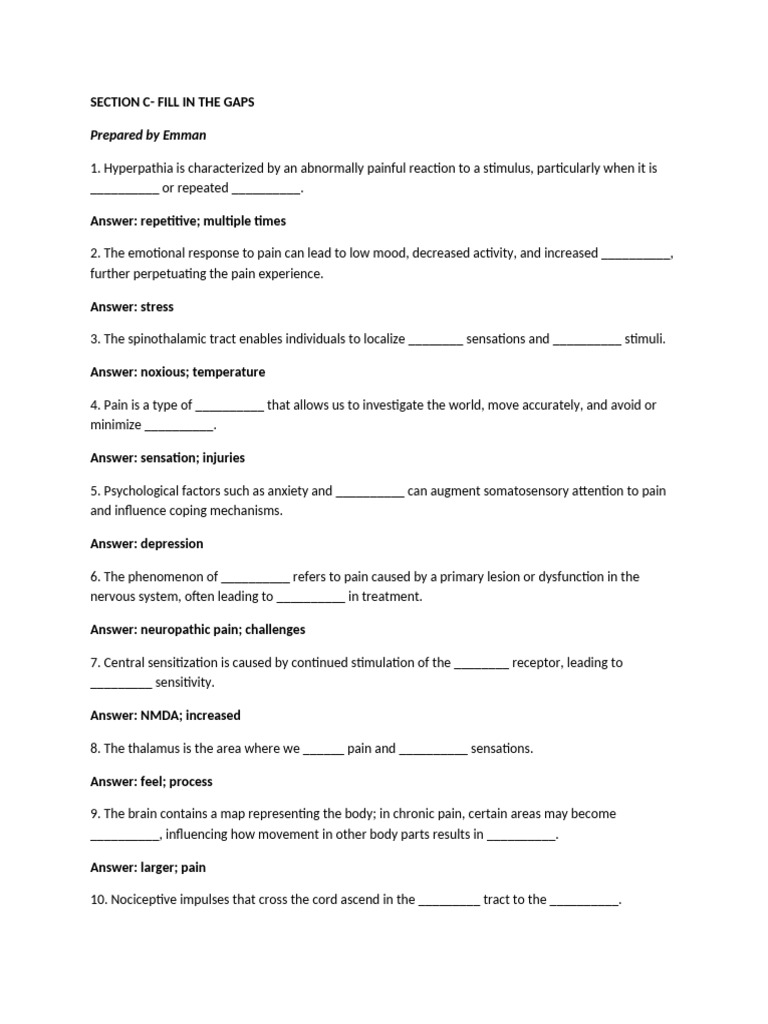 SECTION C- FILL IN THE GAPS

Prepared by Emman

1. Hyperpathia is characterized by an abnormally painful reaction to a stimulus, particularly when it is __________ or repeated __________.

Answer: repetitive; multiple times

2. The emotional response to pain can lead to low mood, decreased activity, and increased __________, further perpetuating the pain experience.

Answer: stress

3. The spinothalamic tract enables individuals to localize ________ sensations and __________ stimuli.

Answer: noxious; temperature

4. Pain is a type of __________ that allows us to investigate the world, move accurately, and avoid or minimize __________.

Answer: sensation; injuries

5. Psychological factors such as anxiety and __________ can augment somatosensory attention to pain and influence coping mechanisms.

Answer: depression

6. The phenomenon of __________ refers to pain caused by a primary lesion or dysfunction in the nervous system, often leading to __________ in treatment.

Answer: neuropathic pain; challenges

7. Central sensitization is caused by continued stimulation of the ________ receptor, leading to _________ sensitivity.

Answer: NMDA; increased

8. The thalamus is the area where we ______ pain and __________ sensations.

Answer: feel; process

9. The brain contains a map representing the body; in chronic pain, certain areas may become __________, influencing how movement in other body parts results in __________.

Answer: larger; pain

10. Nociceptive impulses that cross the cord ascend in the _________ tract to the __________.